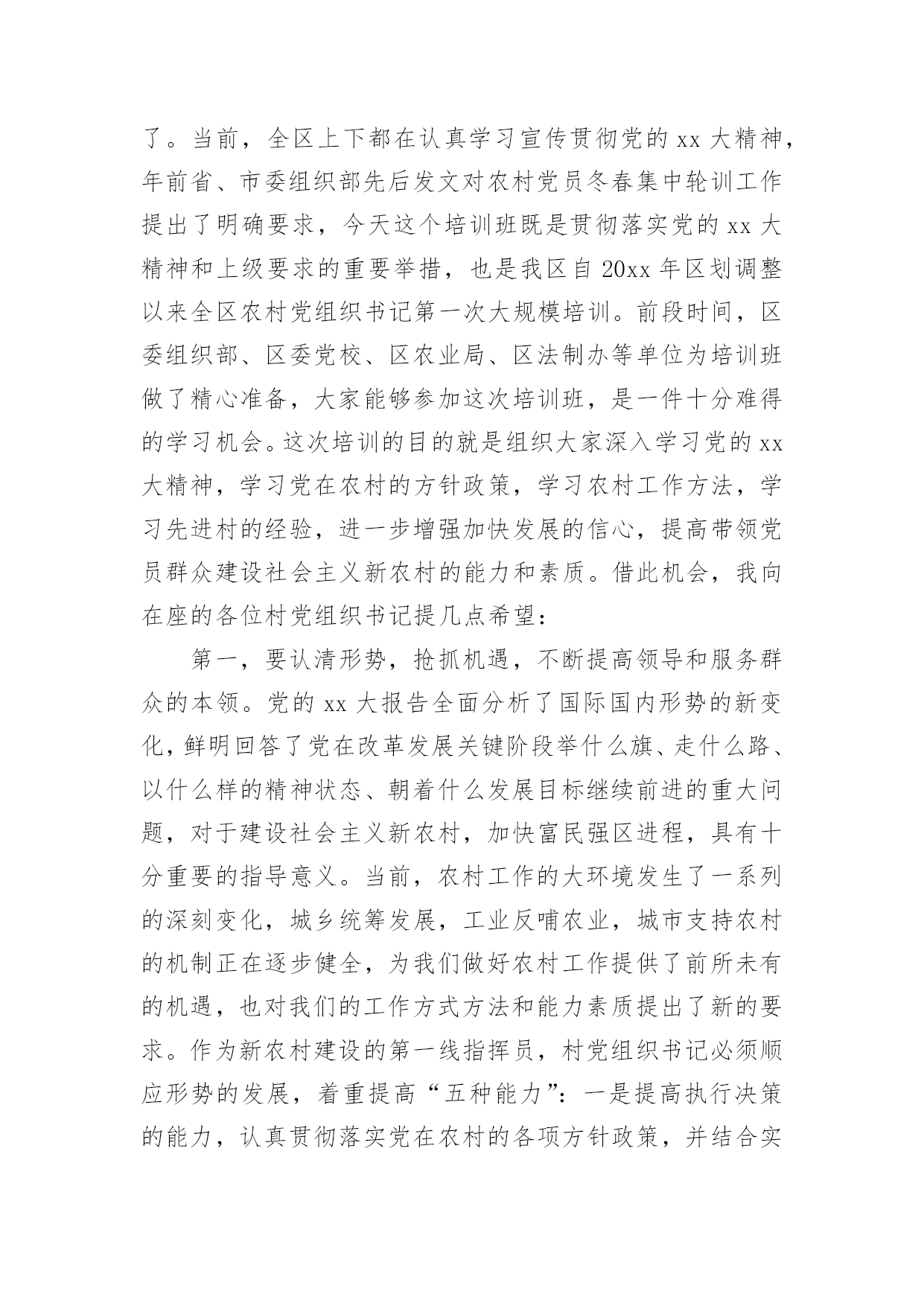 了。当前，全区上下都在认真学习宣传贯彻党的 xx 大精神，年前省、市委组织部先后发文对农村党员冬春集中轮训工作提出了明确要求，今天这个培训班既是贯彻落实党的 xx 大精神和上级要求的重要举措，也是我区自 20xx 年区划调整以来全区农村党组织书记第一次大规模培训。前段时间，区委组织部、区委党校、区农业局、区法制办等单位为培训班做了精心准备，大家能够参加这次培训班，是一件十分难得的学习机会。这次培训的目的就是组织大家深入学习党的 xx 大精神，学习党在农村的方针政策，学习农村工作方法，学习先进村的经验，进一步增强加快发展的信心，提高带领党员群众建设社会主义新农村的能力和素质。借此机会，我向在座的各位村党组织书记提几点希望：

第一，要认清形势，抢抓机遇，不断提高领导和服务群众的本领。党的 xx 大报告全面分析了国际国内形势的新变化，鲜明回答了党在改革发展关键阶段举什么旗、走什么路、以什么样的精神状态、朝着什么发展目标继续前进的重大问题，对于建设社会主义新农村，加快富民强区进程，具有十分重要的指导意义。当前，农村工作的大环境发生了一系列的深刻变化，城乡统筹发展，工业反哺农业，城市支持农村的机制正在逐步健全，为我们做好农村工作提供了前所未有的机遇，也对我们的工作方式方法和能力素质提出了新的要求。作为新农村建设的第一线指挥员，村党组织书记必须顺应形势的发展，着重提高“五种能力”：一是提高执行决策的能力，认真贯彻落实党在农村的各项方针政策，并结合实